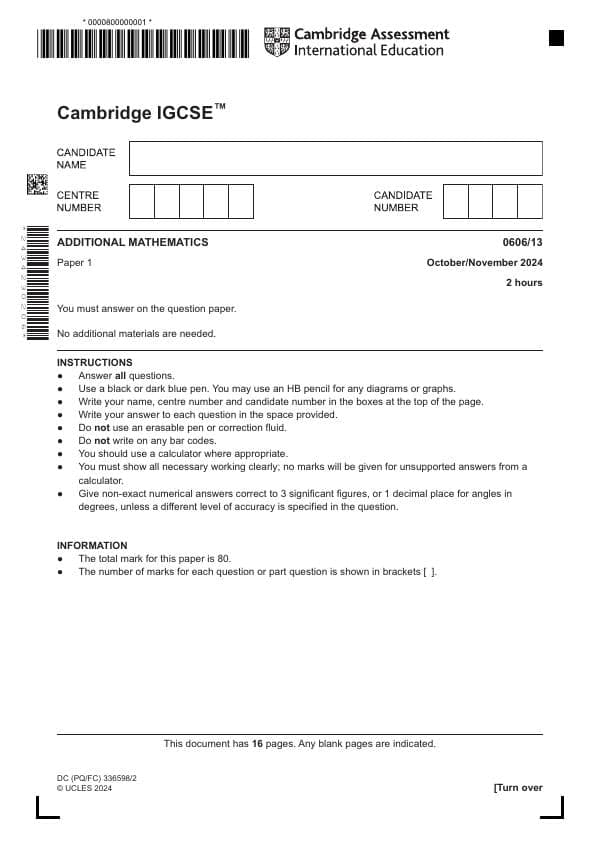 * 0000800000001 *

Cambridge Assessment International Education

Cambridge IGCSE™

CANDIDATE NAME

CENTRE NUMBER

CANDIDATE NUMBER

ADDITIONAL MATHEMATICS
0606/13

Paper 1
October/November 2024

2 hours

You must answer on the question paper.

No additional materials are needed.

INSTRUCTIONS
• Answer all questions.
• Use a black or dark blue pen. You may use an HB pencil for any diagrams or graphs.
• Write your name, centre number and candidate number in the boxes at the top of the page.
• Write your answer to each question in the space provided.
• Do not use an erasable pen or correction fluid.
• Do not write on any bar codes.
• You should use a calculator where appropriate.
• You must show all necessary working clearly; no marks will be given for unsupported answers from a calculator.
• Give non-exact numerical answers correct to 3 significant figures, or 1 decimal place for angles in degrees, unless a different level of accuracy is specified in the question.

INFORMATION
• The total mark for this paper is 80.
• The number of marks for each question or part question is shown in brackets [ ].

This document has 16 pages. Any blank pages are indicated.

DC (PQ/FC) 336598/2
© UCLES 2024

[Turn over